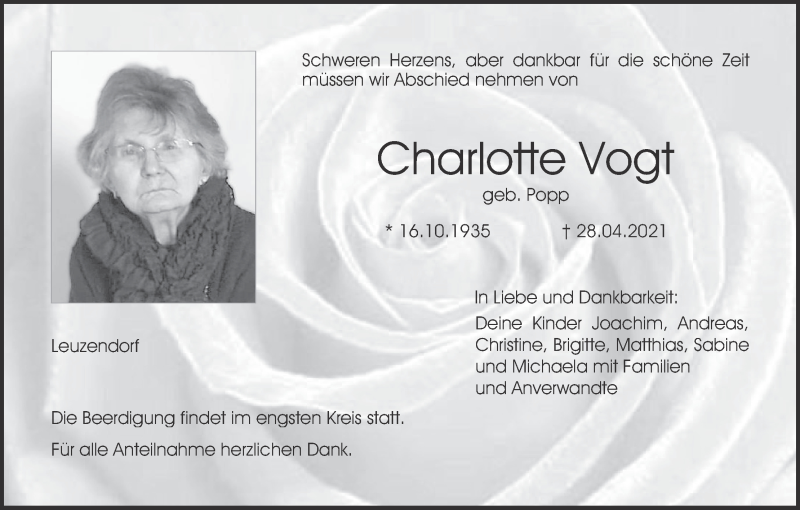 Schweren Herzens, aber dankbar für die schöne Zeit müssen wir Abschied nehmen von

Charlotte Vogt

geb. Popp

* 16.10.1935 † 28.04.2021

In Liebe und Dankbarkeit:

Deine Kinder Joachim, Andreas, Christine, Brigitte, Matthias, Sabine und Michaela mit Familien und Anverwandte

Leuzendorf

Die Beerdigung findet im engsten Kreis statt.

Für alle Anteilnahme herzlichen Dank.